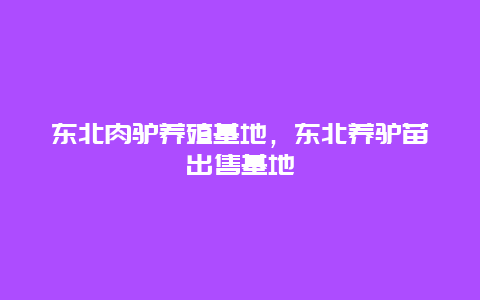 东北肉驴养殖基地，东北养驴苗出售基地